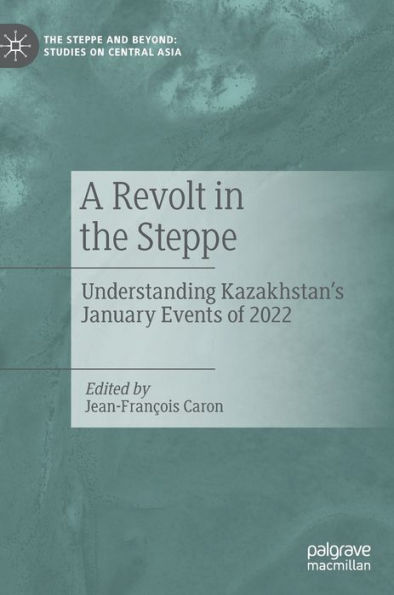 THE STEPPE AND BEYOND:
STUDIES ON CENTRAL ASIA

A Revolt in the Steppe

Understanding Kazakhstan's January Events of 2022

Edited by
Jean-François Caron

palgrave
macmillan